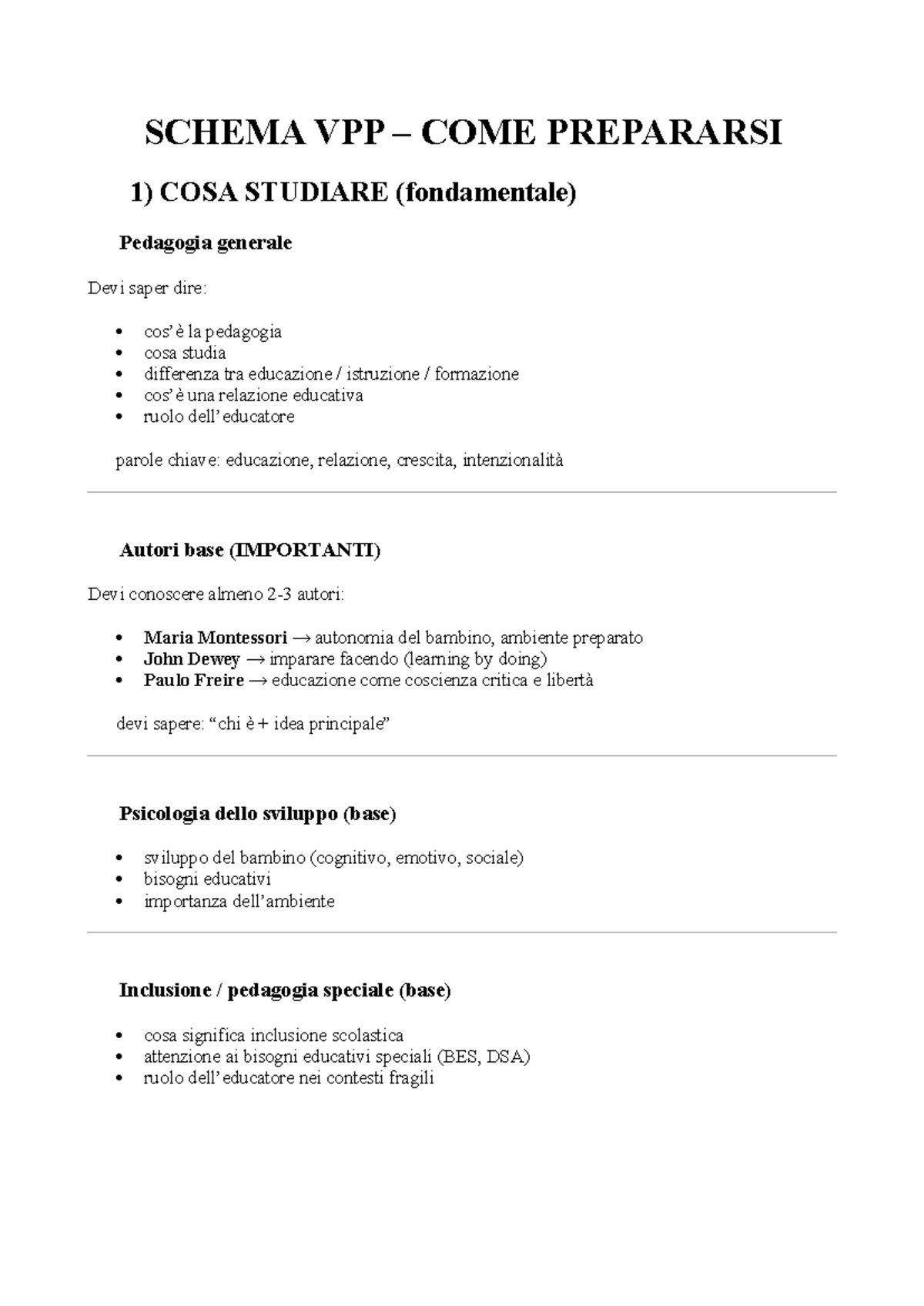 SCHEMA VPP – COME PREPARARSI

1) COSA STUDIARE (fondamentale)

Pedagogia generale

Devi saper dire:

• cos'è la pedagogia
• cosa studia
• differenza tra educazione / istruzione / formazione
• cos'è una relazione educativa
• ruolo dell'educatore

parole chiave: educazione, relazione, crescita, intenzionalità

Autori base (IMPORTANTI)

Devi conoscere almeno 2-3 autori:

• Maria Montessori → autonomia del bambino, ambiente preparato
• John Dewey → imparare facendo (learning by doing)
• Paulo Freire → educazione come coscienza critica e libertà

devi sapere: "chi è + idea principale"

Psicologia dello sviluppo (base)

• sviluppo del bambino (cognitivo, emotivo, sociale)
• bisogni educativi
• importanza dell'ambiente

Inclusione / pedagogia speciale (base)

• cosa significa inclusione scolastica
• attenzione ai bisogni educativi speciali (BES, DSA)
• ruolo dell'educatore nei contesti fragili